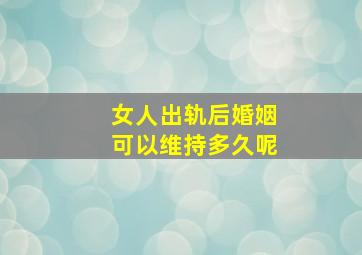 女人出轨后婚姻
可以维持多久呢